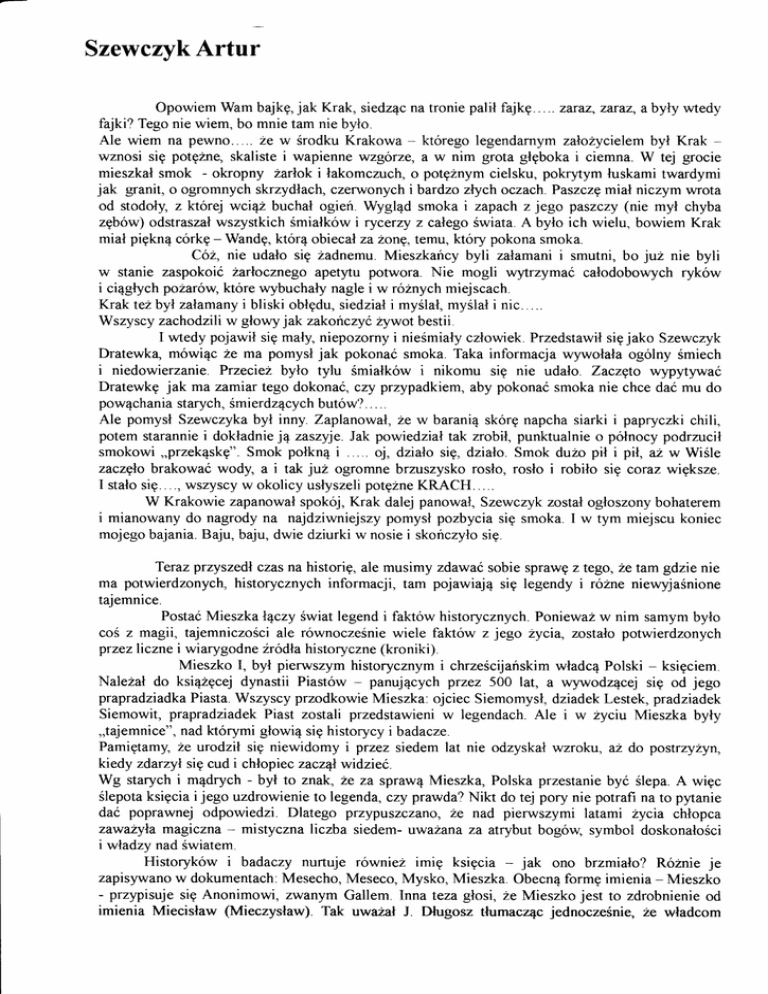 Szewczyk Artur

Opowiem Wam bajkę, jak Krak, siedząc na tronie palił fajkę..... zaraz, zaraz, a były wtedy fajki? Tego nie wiem, bo mnie tam nie było.
Ale wiem na pewno..... że w środku Krakowa – którego legendarnym założycielem był Krak – wznosi się potężne, skaliste i wapienne wzgórze, a w nim grota głęboka i ciemna. W tej grocie mieszkał smok - okropny żarłok i łakomczuch, o potężnym cielsku, pokrytym łuskami twardymi jak granit, o ogromnych skrzydłach, czerwonych i bardzo złych oczach. Paszczę miał niczym wrota od stodoły, z której wciąż buchał ogień. Wygląd smoka i zapach z jego paszczy (nie mył chyba zębów) odstraszał wszystkich śmiałków i rycerzy z całego świata. A było ich wielu, bowiem Krak miał piękną córkę – Wandę, którą obiecał za żonę, temu, który pokona smoka.
Cóż, nie udało się żadnemu. Mieszkańcy byli załamani i smutni, bo już nie byli w stanie zaspokoić żarłocznego apetytu potwora. Nie mogli wytrzymać całodobowych ryków i ciągłych pożarów, które wybuchały nagle i w różnych miejscach.
Krak też był załamany i bliski obłędu, siedział i myślał, myślał i nic.....
Wszyscy zachodzili w głowy jak zakończyć żywot bestii.
I wtedy pojawił się mały, niepozorny i nieśmiały człowiek. Przedstawił się jako Szewczyk Dratewka, mówiąc że ma pomysł jak pokonać smoka. Taka informacja wywołała ogólny śmiech i niedowierzanie. Przecież było tylu śmiałków i nikomu się nie udało. Zaczęto wypytywać Dratewkę jak ma zamiar tego dokonać, czy przypadkiem, aby pokonać smoka nie chce dać mu do powąchania starych, śmierdzących butów?.....
Ale pomysł Szewczyka był inny. Zaplanował, że w baranią skórę napcha siarki i papryczki chili, potem starannie i dokładnie ją zaszyje. Jak powiedział tak zrobił, punktualnie o północy podrzucił smokowi „przekąskę". Smok połknął i ..... oj, działo się, działo. Smok dużo pił i pił, aż w Wiśle zaczęło brakować wody, a i tak już ogromne brzuszysko rosło, rosło i robiło się coraz większe. I stało się...., wszyscy w okolicy usłyszeli potężne KRACH.....
W Krakowie zapanował spokój, Krak dalej panował, Szewczyk został ogłoszony bohaterem i mianowany do nagrody na najdziwniejszy pomysł pozbycia się smoka. I w tym miejscu koniec mojego bajania. Baju, baju, dwie dziurki w nosie i skończyło się.

Teraz przyszedł czas na historię, ale musimy zdawać sobie sprawę z tego, że tam gdzie nie ma potwierdzonych, historycznych informacji, tam pojawiają się legendy i różne niewyjaśnione tajemnice.
Postać Mieszka łączy świat legend i faktów historycznych. Ponieważ w nim samym było coś z magii, tajemniczości ale równocześnie wiele faktów z jego życia, zostało potwierdzonych przez liczne i wiarygodne źródła historyczne (kroniki).
Mieszko I, był pierwszym historycznym i chrześcijańskim władcą Polski – księciem. Należał do książęcej dynastii Piastów – panujących przez 500 lat, a wywodzącej się od jego prapradziadka Piasta. Wszyscy przodkowie Mieszka: ojciec Siemomysł, dziadek Lestek, pradziadek Siemowit, prapradziadek Piast zostali przedstawieni w legendach. Ale i w życiu Mieszka były „tajemnice", nad którymi głowią się historycy i badacze.
Pamiętamy, że urodził się niewidomy i przez siedem lat nie odzyskał wzroku, aż do postrzyżyn, kiedy zdarzył się cud i chłopiec zaczął widzieć.
Wg starych i mądrych - był to znak, że za sprawą Mieszka, Polska przestanie być ślepa. A więc ślepota księcia i jego uzdrowienie to legenda, czy prawda? Nikt do tej pory nie potrafi na to pytanie dać poprawnej odpowiedzi. Dlatego przypuszczano, że nad pierwszymi latami życia chłopca zaważyła magiczna – mistyczna liczba siedem- uważana za atrybut bogów, symbol doskonałości i władzy nad światem.
Historyków i badaczy nurtuje również imię księcia – jak ono brzmiało? Różnie je zapisywano w dokumentach: Mesecho, Meseco, Mysko, Mieszka. Obecną formę imienia – Mieszko - przypisuje się Anonimowi, zwanym Gallem. Inna teza głosi, że Mieszko jest to zdrobnienie od imienia Miecisław (Mieczysław). Tak uważał J. Długosz tłumacząc jednocześnie, że władcom